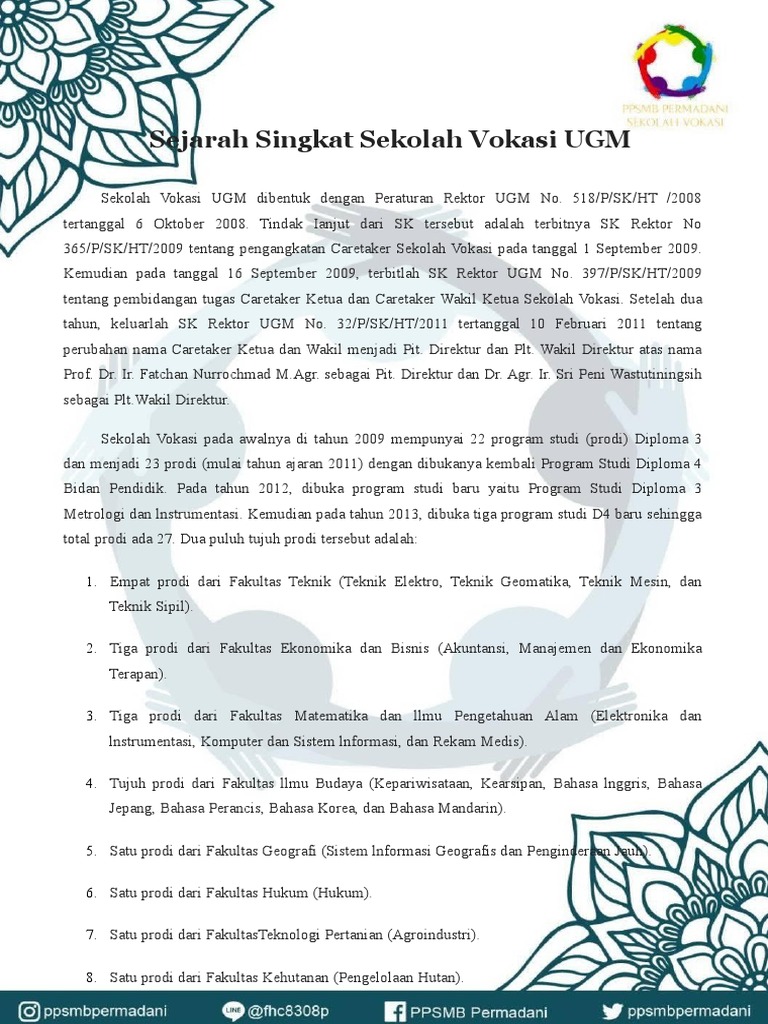 PPSMB PERMADANI
SEKOLAH VOKASI

Sejarah Singkat Sekolah Vokasi UGM

Sekolah Vokasi UGM dibentuk dengan Peraturan Rektor UGM No. 518/P/SK/HT /2008 tertanggal 6 Oktober 2008. Tindak lanjut dari SK tersebut adalah terbitnya SK Rektor No 365/P/SK/HT/2009 tentang pengangkatan Caretaker Sekolah Vokasi pada tanggal 1 September 2009. Kemudian pada tanggal 16 September 2009, terbitlah SK Rektor UGM No. 397/P/SK/HT/2009 tentang pembidangan tugas Caretaker Ketua dan Caretaker Wakil Ketua Sekolah Vokasi. Setelah dua tahun, keluarlah SK Rektor UGM No. 32/P/SK/HT/2011 tertanggal 10 Februari 2011 tentang perubahan nama Caretaker Ketua dan Wakil menjadi Plt. Direktur dan Plt. Wakil Direktur atas nama Prof. Dr. Ir. Fatchan Nurrochmad M.Agr. sebagai Plt. Direktur dan Dr. Agr. Ir. Sri Peni Wastutiningsih sebagai Plt.Wakil Direktur.

Sekolah Vokasi pada awalnya di tahun 2009 mempunyai 22 program studi (prodi) Diploma 3 dan menjadi 23 prodi (mulai tahun ajaran 2011) dengan dibukanya kembali Program Studi Diploma 4 Bidan Pendidik. Pada tahun 2012, dibuka program studi baru yaitu Program Studi Diploma 3 Metrologi dan lnstrumentasi. Kemudian pada tahun 2013, dibuka tiga program studi D4 baru sehingga total prodi ada 27. Dua puluh tujuh prodi tersebut adalah:

1. Empat prodi dari Fakultas Teknik (Teknik Elektro, Teknik Geomatika, Teknik Mesin, dan Teknik Sipil).

2. Tiga prodi dari Fakultas Ekonomika dan Bisnis (Akuntansi, Manajemen dan Ekonomika Terapan).

3. Tiga prodi dari Fakultas Matematika dan llmu Pengetahuan Alam (Elektronika dan lnstrumentasi, Komputer dan Sistem lnformasi, dan Rekam Medis).

4. Tujuh prodi dari Fakultas llmu Budaya (Kepariwisataan, Kearsipan, Bahasa lnggris, Bahasa Jepang, Bahasa Perancis, Bahasa Korea, dan Bahasa Mandarin).

5. Satu prodi dari Fakultas Geografi (Sistem lnformasi Geografis dan Penginderaan Jauh).

6. Satu prodi dari Fakultas Hukum (Hukum).

7. Satu prodi dari FakultasTeknologi Pertanian (Agroindustri).

8. Satu prodi dari Fakultas Kehutanan (Pengelolaan Hutan).

ppsmbpermadani @fhc8308p PPSMB Permadani ppsmbpermadani